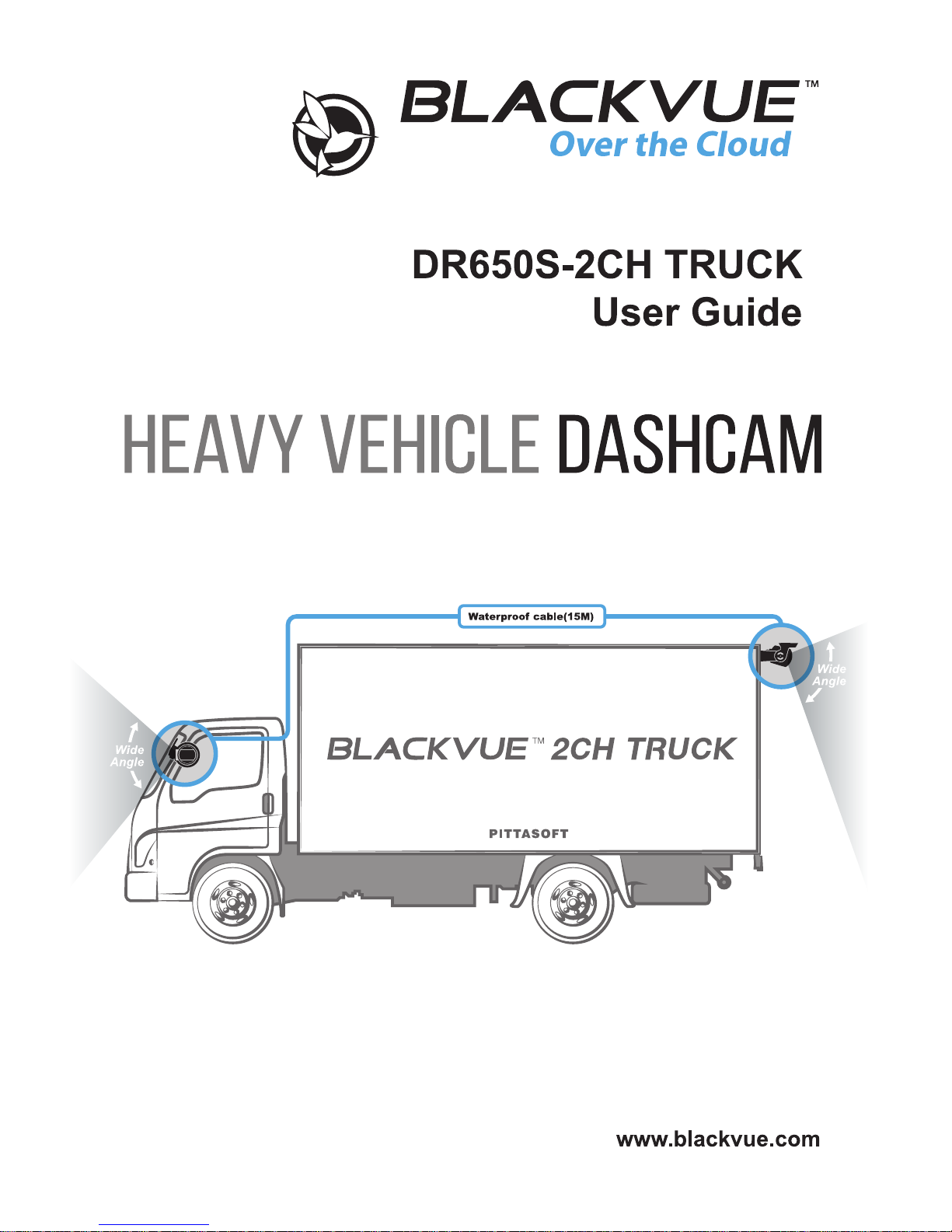 BLACKVUE™
Over the Cloud

DR650S-2CH TRUCK
User Guide

HEAVY VEHICLE DASHCAM

Waterproof cable(15M)

Wide Angle

Wide Angle

BLACKVUE™ 2CH TRUCK

PITTASOFT

www.blackvue.com